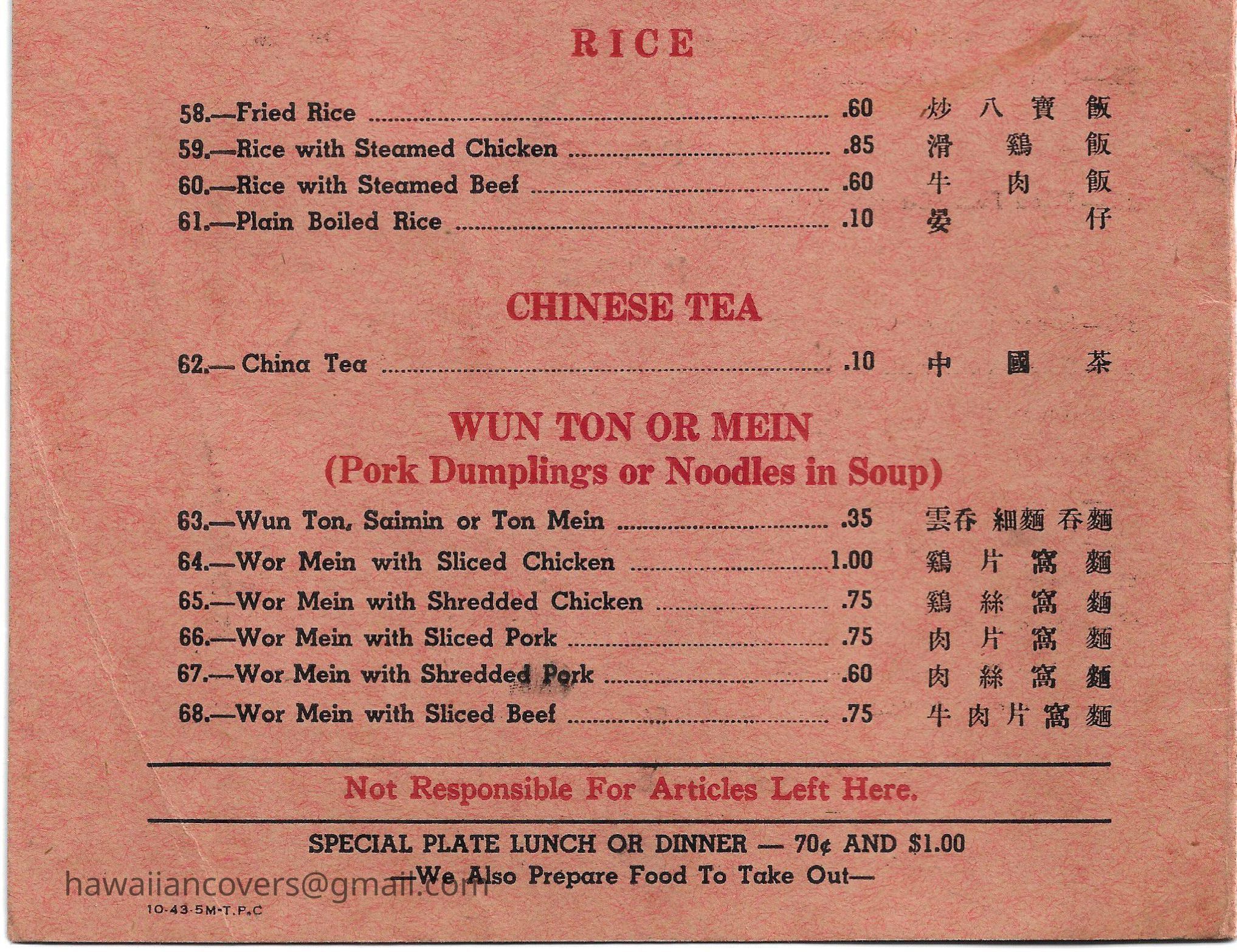 RICE

58.—Fried Rice .60 炒八寶飯
59.—Rice with Steamed Chicken .85 滑鷄飯
60.—Rice with Steamed Beef .60 牛肉飯
61.—Plain Boiled Rice .10 晏仔

CHINESE TEA

62.— China Tea .10 中國茶

WUN TON OR MEIN
(Pork Dumplings or Noodles in Soup)

63.—Wun Ton, Saimin or Ton Mein .35 雲吞 細麵 吞麵
64.—Wor Mein with Sliced Chicken 1.00 鷄片窩麵
65.—Wor Mein with Shredded Chicken .75 鷄絲窩麵
66.—Wor Mein with Sliced Pork .75 肉片窩麵
67.—Wor Mein with Shredded Pork .60 肉絲窩麵
68.—Wor Mein with Sliced Beef .75 牛肉片窩麵

Not Responsible For Articles Left Here.

SPECIAL PLATE LUNCH OR DINNER — 70¢ AND $1.00
—We Also Prepare Food To Take Out—

10-43-5M-T.P.C

hawaiiancovers@gmail.com